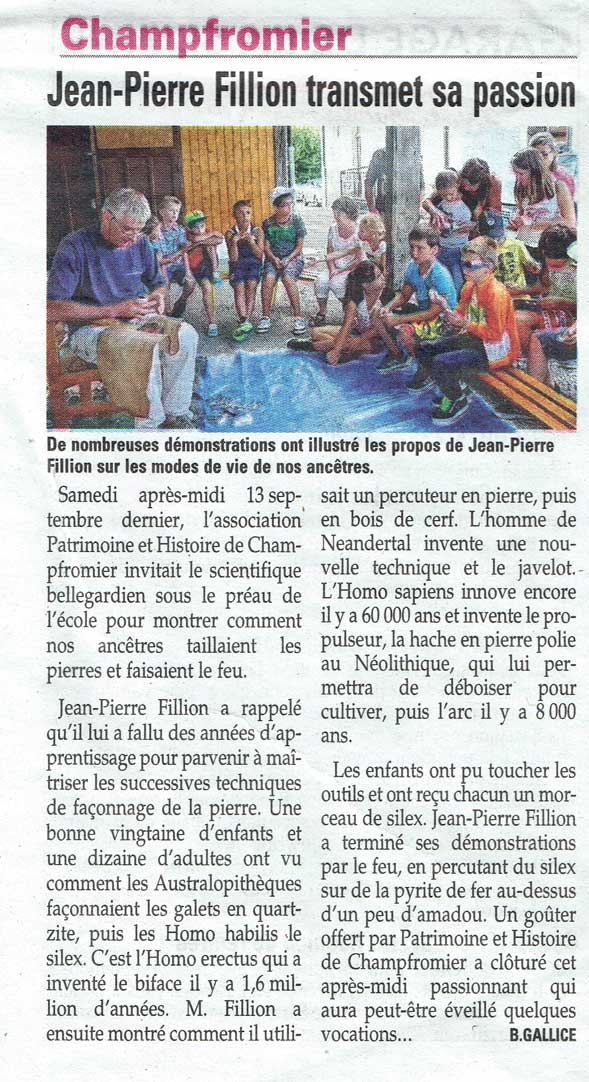 Champfromier

Jean-Pierre Fillion transmet sa passion

De nombreuses démonstrations ont illustré les propos de Jean-Pierre Fillion sur les modes de vie de nos ancêtres.

Samedi après-midi 13 septembre dernier, l'association Patrimoine et Histoire de Champfromier invitait le scientifique bellegardien sous le préau de l'école pour montrer comment nos ancêtres taillaient les pierres et faisaient le feu.

Jean-Pierre Fillion a rappelé qu'il lui a fallu des années d'apprentissage pour parvenir à maîtriser les successives techniques de façonnage de la pierre. Une bonne vingtaine d'enfants et une dizaine d'adultes ont vu comment les Australopithèques façonnaient les galets en quartzite, puis les Homo habilis le silex. C'est l'Homo erectus qui a inventé le biface il y a 1,6 million d'années. M. Fillion a ensuite montré comment il utilisait un percuteur en pierre, puis en bois de cerf. L'homme de Neandertal invente une nouvelle technique et le javelot. L'Homo sapiens innove encore il y a 60 000 ans et invente le propulseur, la hache en pierre polie au Néolithique, qui lui permettra de déboiser pour cultiver, puis l'arc il y a 8 000 ans.

Les enfants ont pu toucher les outils et ont reçu chacun un morceau de silex. Jean-Pierre Fillion a terminé ses démonstrations par le feu, en percutant du silex sur de la pyrite de fer au-dessus d'un peu d'amadou. Un goûter offert par Patrimoine et Histoire de Champfromier a clôturé cet après-midi passionnant qui aura peut-être éveillé quelques vocations...

B.GALLICE